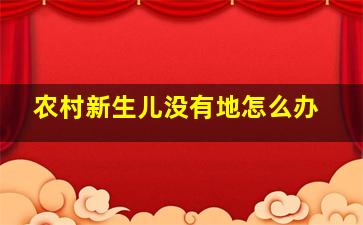 农村新生儿没有地怎么办